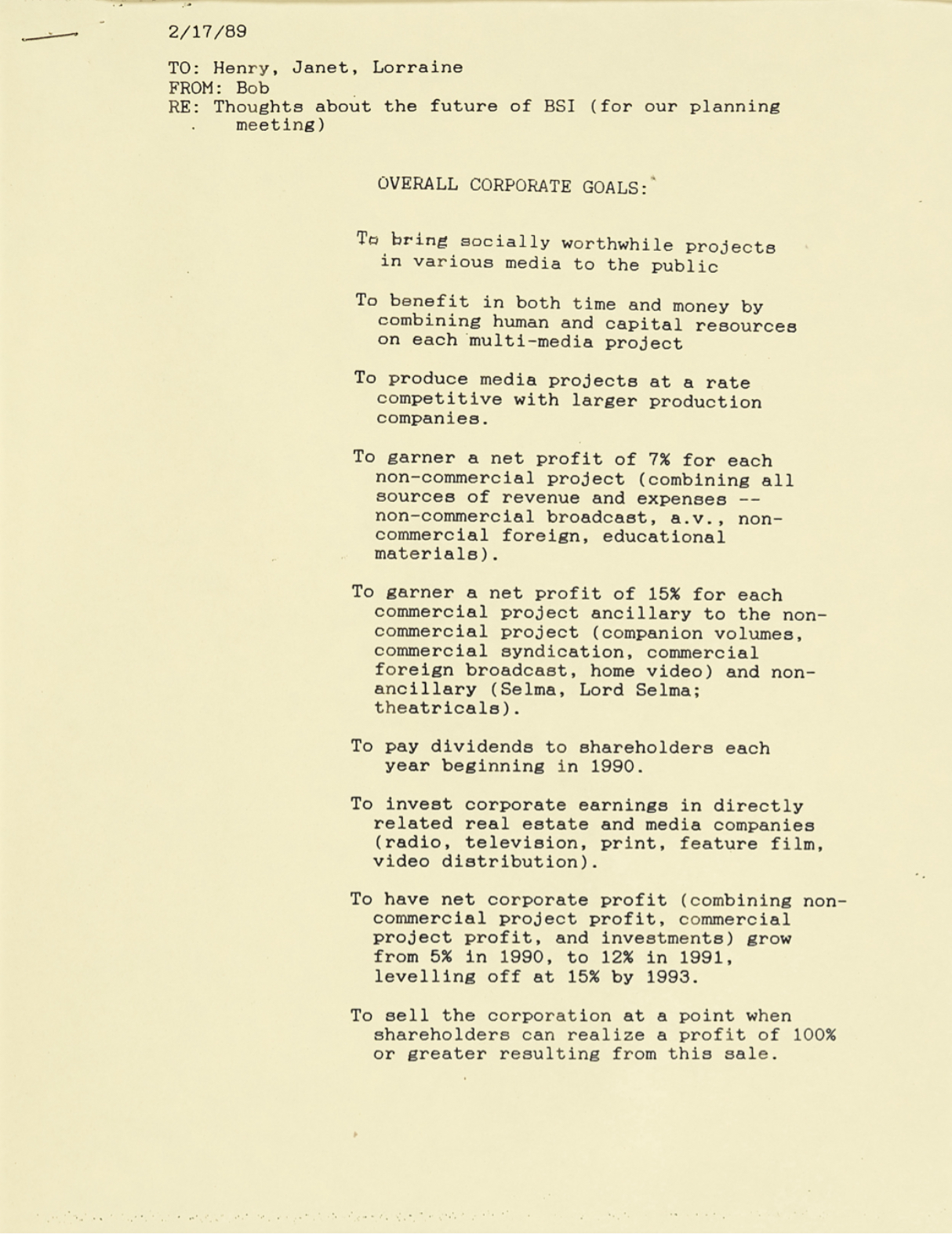 2/17/89

TO: Henry, Janet, Lorraine
FROM: Bob
RE: Thoughts about the future of BSI (for our planning meeting)

OVERALL CORPORATE GOALS:

To bring socially worthwhile projects in various media to the public

To benefit in both time and money by combining human and capital resources on each multi-media project

To produce media projects at a rate competitive with larger production companies.

To garner a net profit of 7% for each non-commercial project (combining all sources of revenue and expenses -- non-commercial broadcast, a.v., non-commercial foreign, educational materials).

To garner a net profit of 15% for each commercial project ancillary to the non-commercial project (companion volumes, commercial syndication, commercial foreign broadcast, home video) and non-ancillary (Selma, Lord Selma; theatricals).

To pay dividends to shareholders each year beginning in 1990.

To invest corporate earnings in directly related real estate and media companies (radio, television, print, feature film, video distribution).

To have net corporate profit (combining non-commercial project profit, commercial project profit, and investments) grow from 5% in 1990, to 12% in 1991, levelling off at 15% by 1993.

To sell the corporation at a point when shareholders can realize a profit of 100% or greater resulting from this sale.